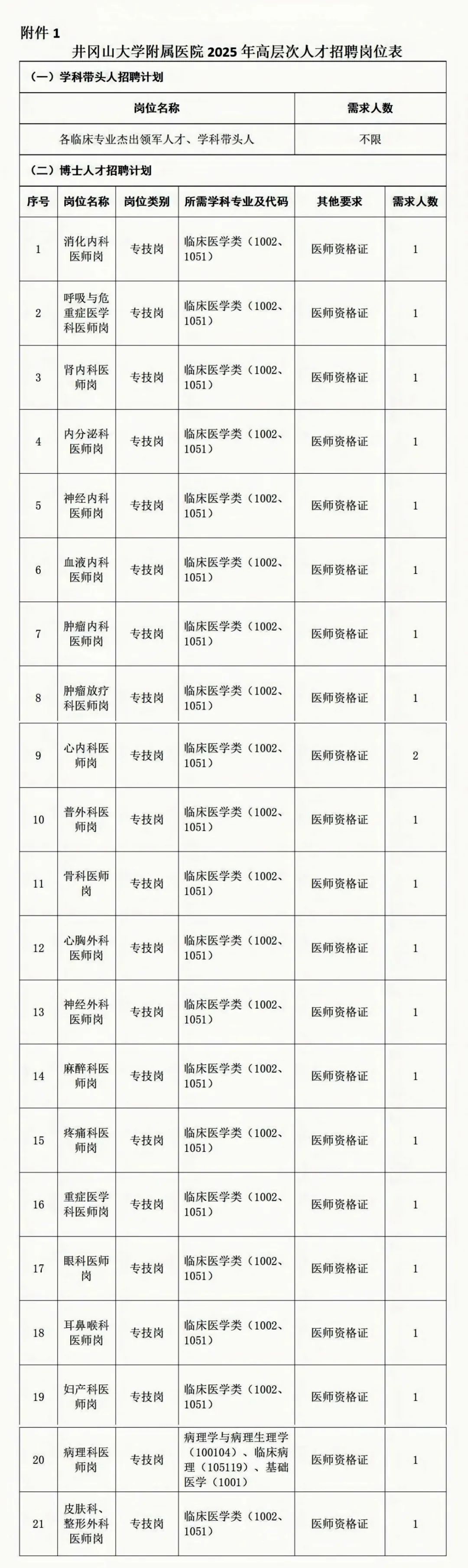 附件 1

井冈山大学附属医院 2025 年高层次人才招聘岗位表

（一）学科带头人招聘计划

| 岗位名称 | 需求人数 |
|---|---|
| 各临床专业杰出领军人才、学科带头人 | 不限 |

（二）博士人才招聘计划

| 序号 | 岗位名称 | 岗位类别 | 所需学科专业及代码 | 其他要求 | 需求人数 |
|---|---|---|---|---|---|
| 1 | 消化内科医师岗 | 专技岗 | 临床医学类（1002、1051） | 医师资格证 | 1 |
| 2 | 呼吸与危重症医学科医师岗 | 专技岗 | 临床医学类（1002、1051） | 医师资格证 | 1 |
| 3 | 肾内科医师岗 | 专技岗 | 临床医学类（1002、1051） | 医师资格证 | 1 |
| 4 | 内分泌科医师岗 | 专技岗 | 临床医学类（1002、1051） | 医师资格证 | 1 |
| 5 | 神经内科医师岗 | 专技岗 | 临床医学类（1002、1051） | 医师资格证 | 1 |
| 6 | 血液内科医师岗 | 专技岗 | 临床医学类（1002、1051） | 医师资格证 | 1 |
| 7 | 肿瘤内科医师岗 | 专技岗 | 临床医学类（1002、1051） | 医师资格证 | 1 |
| 8 | 肿瘤放疗科医师岗 | 专技岗 | 临床医学类（1002、1051） | 医师资格证 | 1 |
| 9 | 心内科医师岗 | 专技岗 | 临床医学类（1002、1051） | 医师资格证 | 2 |
| 10 | 普外科医师岗 | 专技岗 | 临床医学类（1002、1051） | 医师资格证 | 1 |
| 11 | 骨科医师岗 | 专技岗 | 临床医学类（1002、1051） | 医师资格证 | 1 |
| 12 | 心胸外科医师岗 | 专技岗 | 临床医学类（1002、1051） | 医师资格证 | 1 |
| 13 | 神经外科医师岗 | 专技岗 | 临床医学类（1002、1051） | 医师资格证 | 1 |
| 14 | 麻醉科医师岗 | 专技岗 | 临床医学类（1002、1051） | 医师资格证 | 1 |
| 15 | 疼痛科医师岗 | 专技岗 | 临床医学类（1002、1051） | 医师资格证 | 1 |
| 16 | 重症医学科医师岗 | 专技岗 | 临床医学类（1002、1051） | 医师资格证 | 1 |
| 17 | 眼科医师岗 | 专技岗 | 临床医学类（1002、1051） | 医师资格证 | 1 |
| 18 | 耳鼻喉科医师岗 | 专技岗 | 临床医学类（1002、1051） | 医师资格证 | 1 |
| 19 | 妇产科医师岗 | 专技岗 | 临床医学类（1002、1051） | 医师资格证 | 1 |
| 20 | 病理科医师岗 | 专技岗 | 病理学与病理生理学（100104）、临床病理（105119）、基础医学（1001） | 医师资格证 | 1 |
| 21 | 皮肤科、整形外科医师岗 | 专技岗 | 临床医学类（1002、1051） | 医师资格证 | 1 |